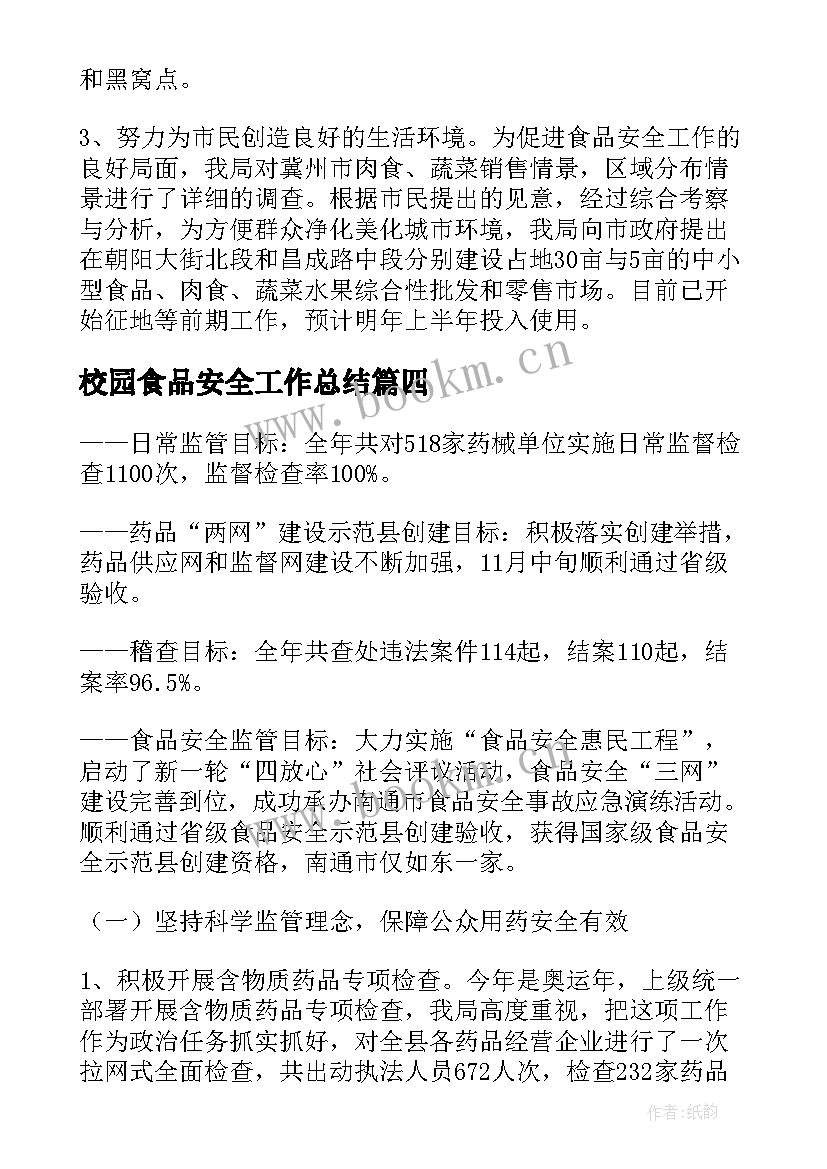 和黑窝点。

3、努力为市民创造良好的生活环境。为促进食品安全工作的良好局面，我局对冀州市肉食、蔬菜销售情景，区域分布情景进行了详细的调查。根据市民提出的见意，经过综合考察与分析，为方便群众净化美化城市环境，我局向市政府提出在朝阳大街北段和昌成路中段分别建设占地30亩与5亩的中小型食品、肉食、蔬菜水果综合性批发和零售市场。目前已开始征地等前期工作，预计明年上半年投入使用。

校园食品安全工作总结篇四

www.bookm.cn

——日常监管目标：全年共对518家药械单位实施日常监督检查1100次，监督检查率100%。

——药品“两网”建设示范县创建目标：积极落实创建举措，药品供应网和监督网建设不断加强，11月中旬顺利通过省级验收。

——稽查目标：全年共查处违法案件114起，结案110起，结案率96.5%。

——食品安全监管目标：大力实施“食品安全惠民工程”，启动了新一轮“四放心”社会评议活动，食品安全“三网”建设完善到位，成功承办南通市食品安全事故应急演练活动。顺利通过省级食品安全示范县创建验收，获得国家级食品安全示范县创建资格，南通市仅如东一家。

（一）坚持科学监管理念，保障公众用药安全有效

1、积极开展含物质药品专项检查。今年是奥运年，上级统一部署开展含物质药品专项检查，我局高度重视，把这项工作作为政治任务抓实抓好，对全县各药品经营企业进行了一次拉网式全面检查，共出动执法人员672人次，检查232家药品

作者：纸韵